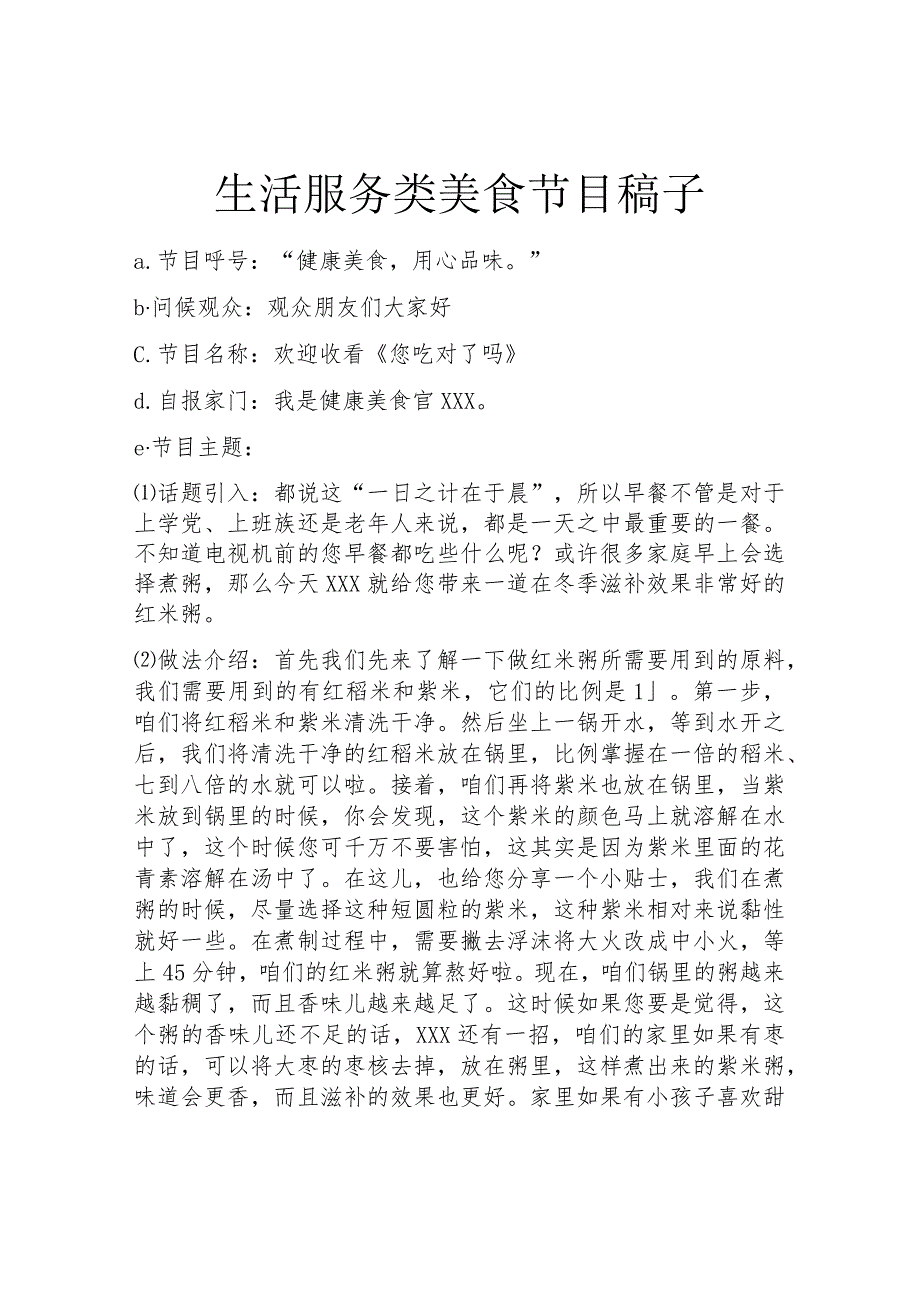 生活服务类美食节目稿子

a.节目呼号：“健康美食，用心品味。”

b·问候观众：观众朋友们大家好

C.节目名称：欢迎收看《您吃对了吗》

d.自报家门：我是健康美食官XXX。

e·节目主题：

⑴话题引入：都说这“一日之计在于晨”，所以早餐不管是对于上学党、上班族还是老年人来说，都是一天之中最重要的一餐。不知道电视机前的您早餐都吃些什么呢？或许很多家庭早上会选择煮粥，那么今天XXX就给您带来一道在冬季滋补效果非常好的红米粥。

⑵做法介绍：首先我们先来了解一下做红米粥所需要用到的原料，我们需要用到的有红稻米和紫米，它们的比例是1」。第一步，咱们将红稻米和紫米清洗干净。然后坐上一锅开水，等到水开之后，我们将清洗干净的红稻米放在锅里，比例掌握在一倍的稻米、七到八倍的水就可以啦。接着，咱们再将紫米也放在锅里，当紫米放到锅里的时候，你会发现，这个紫米的颜色马上就溶解在水中了，这个时候您可千万不要害怕，这其实是因为紫米里面的花青素溶解在汤中了。在这儿，也给您分享一个小贴士，我们在煮粥的时候，尽量选择这种短圆粒的紫米，这种紫米相对来说黏性就好一些。在煮制过程中，需要撇去浮沫将大火改成中小火，等上45分钟，咱们的红米粥就算熬好啦。现在，咱们锅里的粥越来越黏稠了，而且香味儿越来越足了。这时候如果您要是觉得，这个粥的香味儿还不足的话，XXX还有一招，咱们的家里如果有枣的话，可以将大枣的枣核去掉，放在粥里，这样煮出来的紫米粥，味道会更香，而且滋补的效果也更好。家里如果有小孩子喜欢甜